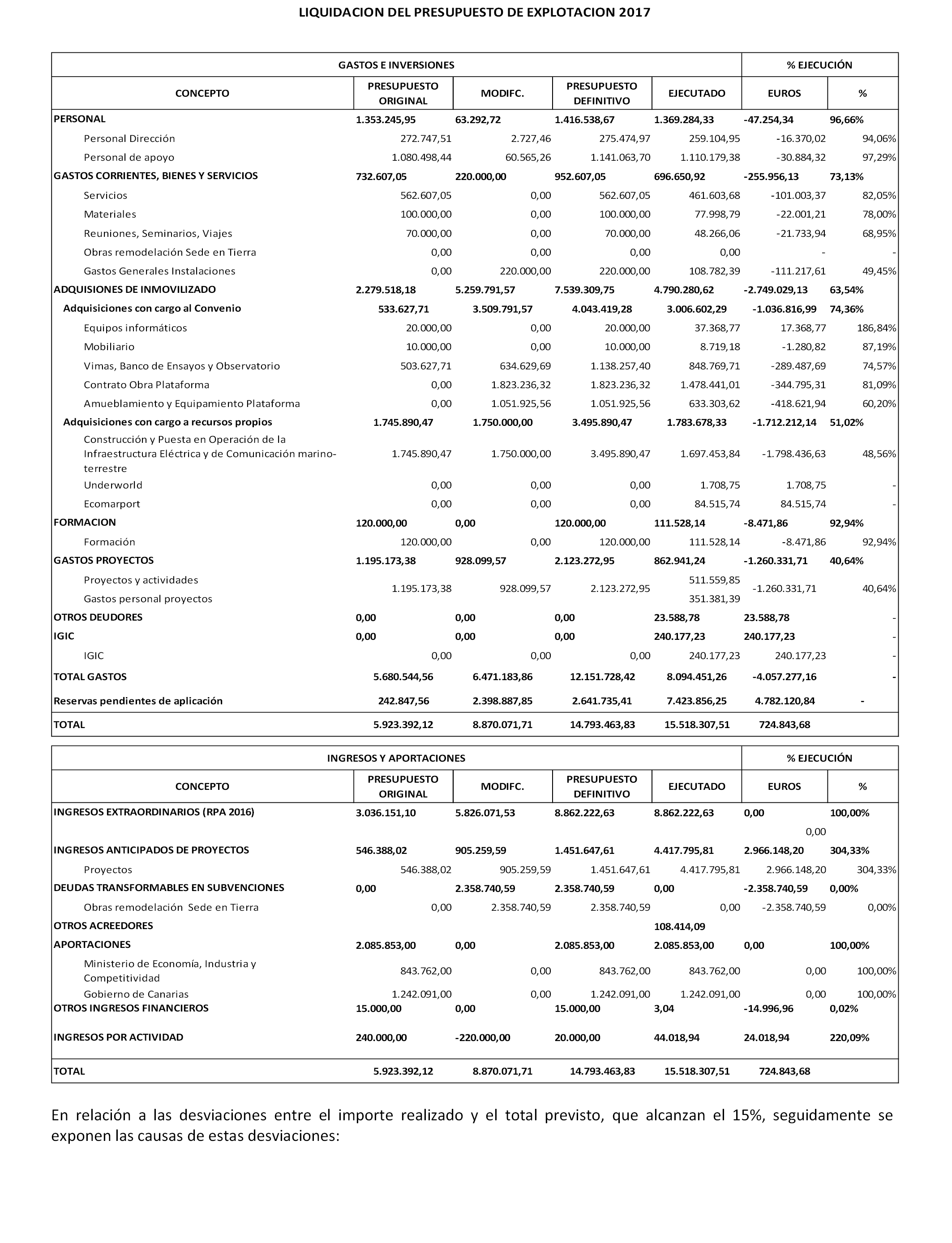 LIQUIDACION DEL PRESUPUESTO DE EXPLOTACION 2017

| GASTOS E INVERSIONES | | | | | % EJECUCIÓN | |
|---|---|---|---|---|---|---|
| CONCEPTO | PRESUPUESTO ORIGINAL | MODIFC. | PRESUPUESTO DEFINITIVO | EJECUTADO | EUROS | % |
| PERSONAL | 1.353.245,95 | 63.292,72 | 1.416.538,67 | 1.369.284,33 | -47.254,34 | 96,66% |
| Personal Dirección | 272.747,51 | 2.727,46 | 275.474,97 | 259.104,95 | -16.370,02 | 94,06% |
| Personal de apoyo | 1.080.498,44 | 60.565,26 | 1.141.063,70 | 1.110.179,38 | -30.884,32 | 97,29% |
| GASTOS CORRIENTES, BIENES Y SERVICIOS | 732.607,05 | 220.000,00 | 952.607,05 | 696.650,92 | -255.956,13 | 73,13% |
| Servicios | 562.607,05 | 0,00 | 562.607,05 | 461.603,68 | -101.003,37 | 82,05% |
| Materiales | 100.000,00 | 0,00 | 100.000,00 | 77.998,79 | -22.001,21 | 78,00% |
| Reuniones, Seminarios, Viajes | 70.000,00 | 0,00 | 70.000,00 | 48.266,06 | -21.733,94 | 68,95% |
| Obras remodelación Sede en Tierra | 0,00 | 0,00 | 0,00 | 0,00 | - | - |
| Gastos Generales Instalaciones | 0,00 | 220.000,00 | 220.000,00 | 108.782,39 | -111.217,61 | 49,45% |
| ADQUISIONES DE INMOVILIZADO | 2.279.518,18 | 5.259.791,57 | 7.539.309,75 | 4.790.280,62 | -2.749.029,13 | 63,54% |
| Adquisiciones con cargo al Convenio | 533.627,71 | 3.509.791,57 | 4.043.419,28 | 3.006.602,29 | -1.036.816,99 | 74,36% |
| Equipos informáticos | 20.000,00 | 0,00 | 20.000,00 | 37.368,77 | 17.368,77 | 186,84% |
| Mobiliario | 10.000,00 | 0,00 | 10.000,00 | 8.719,18 | -1.280,82 | 87,19% |
| Vimas, Banco de Ensayos y Observatorio | 503.627,71 | 634.629,69 | 1.138.257,40 | 848.769,71 | -289.487,69 | 74,57% |
| Contrato Obra Plataforma | 0,00 | 1.823.236,32 | 1.823.236,32 | 1.478.441,01 | -344.795,31 | 81,09% |
| Amueblamiento y Equipamiento Plataforma | 0,00 | 1.051.925,56 | 1.051.925,56 | 633.303,62 | -418.621,94 | 60,20% |
| Adquisiciones con cargo a recursos propios | 1.745.890,47 | 1.750.000,00 | 3.495.890,47 | 1.783.678,33 | -1.712.212,14 | 51,02% |
| Construcción y Puesta en Operación de la Infraestructura Eléctrica y de Comunicación marino-terrestre | 1.745.890,47 | 1.750.000,00 | 3.495.890,47 | 1.697.453,84 | -1.798.436,63 | 48,56% |
| Underworld | 0,00 | 0,00 | 0,00 | 1.708,75 | 1.708,75 | - |
| Ecomarport | 0,00 | 0,00 | 0,00 | 84.515,74 | 84.515,74 | - |
| FORMACION | 120.000,00 | 0,00 | 120.000,00 | 111.528,14 | -8.471,86 | 92,94% |
| Formación | 120.000,00 | 0,00 | 120.000,00 | 111.528,14 | -8.471,86 | 92,94% |
| GASTOS PROYECTOS | 1.195.173,38 | 928.099,57 | 2.123.272,95 | 862.941,24 | -1.260.331,71 | 40,64% |
| Proyectos y actividades | 1.195.173,38 | 928.099,57 | 2.123.272,95 | 511.559,85 | -1.260.331,71 | 40,64% |
| Gastos personal proyectos | | | | 351.381,39 | | |
| OTROS DEUDORES | 0,00 | 0,00 | 0,00 | 23.588,78 | 23.588,78 | - |
| IGIC | 0,00 | 0,00 | 0,00 | 240.177,23 | 240.177,23 | - |
| IGIC | 0,00 | 0,00 | 0,00 | 240.177,23 | 240.177,23 | - |
| TOTAL GASTOS | 5.680.544,56 | 6.471.183,86 | 12.151.728,42 | 8.094.451,26 | -4.057.277,16 | - |
| Reservas pendientes de aplicación | 242.847,56 | 2.398.887,85 | 2.641.735,41 | 7.423.856,25 | 4.782.120,84 | - |
| TOTAL | 5.923.392,12 | 8.870.071,71 | 14.793.463,83 | 15.518.307,51 | 724.843,68 | |

| INGRESOS Y APORTACIONES | | | | | % EJECUCIÓN | |
|---|---|---|---|---|---|---|
| CONCEPTO | PRESUPUESTO ORIGINAL | MODIFC. | PRESUPUESTO DEFINITIVO | EJECUTADO | EUROS | % |
| INGRESOS EXTRAORDINARIOS (RPA 2016) | 3.036.151,10 | 5.826.071,53 | 8.862.222,63 | 8.862.222,63 | 0,00 | 100,00% |
| | | | | | 0,00 | |
| INGRESOS ANTICIPADOS DE PROYECTOS | 546.388,02 | 905.259,59 | 1.451.647,61 | 4.417.795,81 | 2.966.148,20 | 304,33% |
| Proyectos | 546.388,02 | 905.259,59 | 1.451.647,61 | 4.417.795,81 | 2.966.148,20 | 304,33% |
| DEUDAS TRANSFORMABLES EN SUBVENCIONES | 0,00 | 2.358.740,59 | 2.358.740,59 | 0,00 | -2.358.740,59 | 0,00% |
| Obras remodelación Sede en Tierra | 0,00 | 2.358.740,59 | 2.358.740,59 | 0,00 | -2.358.740,59 | 0,00% |
| OTROS ACREEDORES | | | | 108.414,09 | | |
| APORTACIONES | 2.085.853,00 | 0,00 | 2.085.853,00 | 2.085.853,00 | 0,00 | 100,00% |
| Ministerio de Economía, Industria y Competitividad | 843.762,00 | 0,00 | 843.762,00 | 843.762,00 | 0,00 | 100,00% |
| Gobierno de Canarias | 1.242.091,00 | 0,00 | 1.242.091,00 | 1.242.091,00 | 0,00 | 100,00% |
| OTROS INGRESOS FINANCIEROS | 15.000,00 | 0,00 | 15.000,00 | 3,04 | -14.996,96 | 0,02% |
| INGRESOS POR ACTIVIDAD | 240.000,00 | -220.000,00 | 20.000,00 | 44.018,94 | 24.018,94 | 220,09% |
| TOTAL | 5.923.392,12 | 8.870.071,71 | 14.793.463,83 | 15.518.307,51 | 724.843,68 | |

En relación a las desviaciones entre el importe realizado y el total previsto, que alcanzan el 15%, seguidamente se exponen las causas de estas desviaciones: